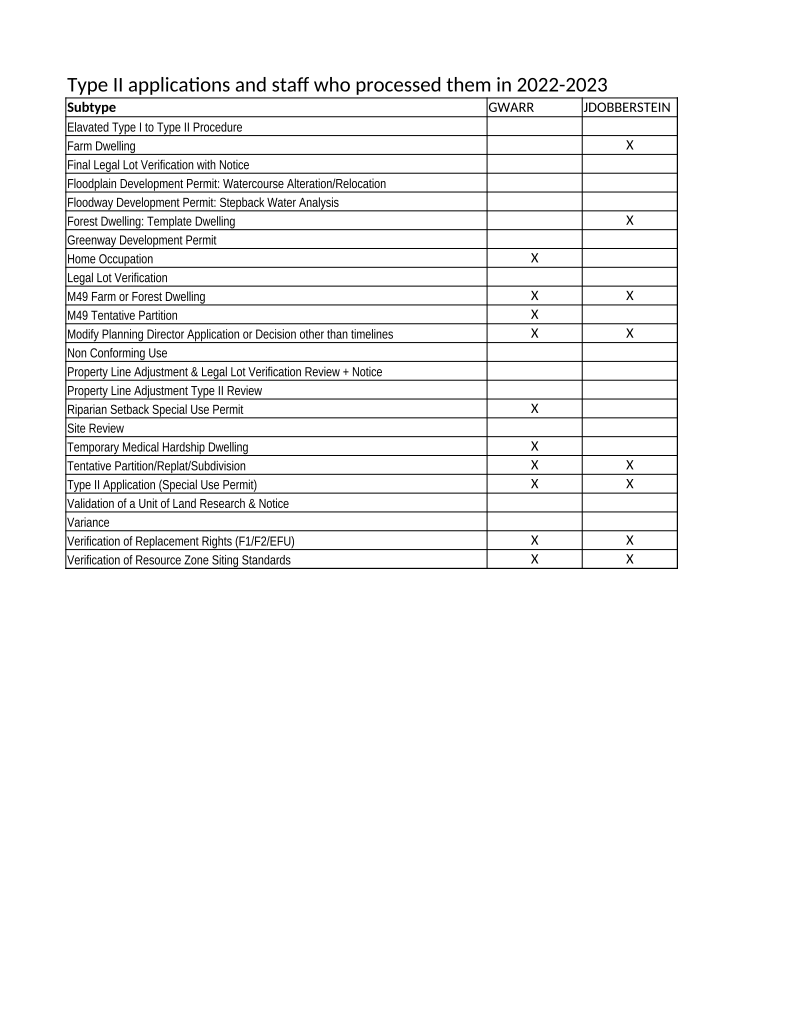 Type II applications and staff who processed them in 2022-2023

| Subtype | GWARR | JDOBBERSTEIN |
|---|---|---|
| Elavated Type I to Type II Procedure | | |
| Farm Dwelling | | X |
| Final Legal Lot Verification with Notice | | |
| Floodplain Development Permit: Watercourse Alteration/Relocation | | |
| Floodway Development Permit: Stepback Water Analysis | | |
| Forest Dwelling: Template Dwelling | | X |
| Greenway Development Permit | | |
| Home Occupation | X | |
| Legal Lot Verification | | |
| M49 Farm or Forest Dwelling | X | X |
| M49 Tentative Partition | X | |
| Modify Planning Director Application or Decision other than timelines | X | X |
| Non Conforming Use | | |
| Property Line Adjustment & Legal Lot Verification Review + Notice | | |
| Property Line Adjustment Type II Review | | |
| Riparian Setback Special Use Permit | X | |
| Site Review | | |
| Temporary Medical Hardship Dwelling | X | |
| Tentative Partition/Replat/Subdivision | X | X |
| Type II Application (Special Use Permit) | X | X |
| Validation of a Unit of Land Research & Notice | | |
| Variance | | |
| Verification of Replacement Rights (F1/F2/EFU) | X | X |
| Verification of Resource Zone Siting Standards | X | X |